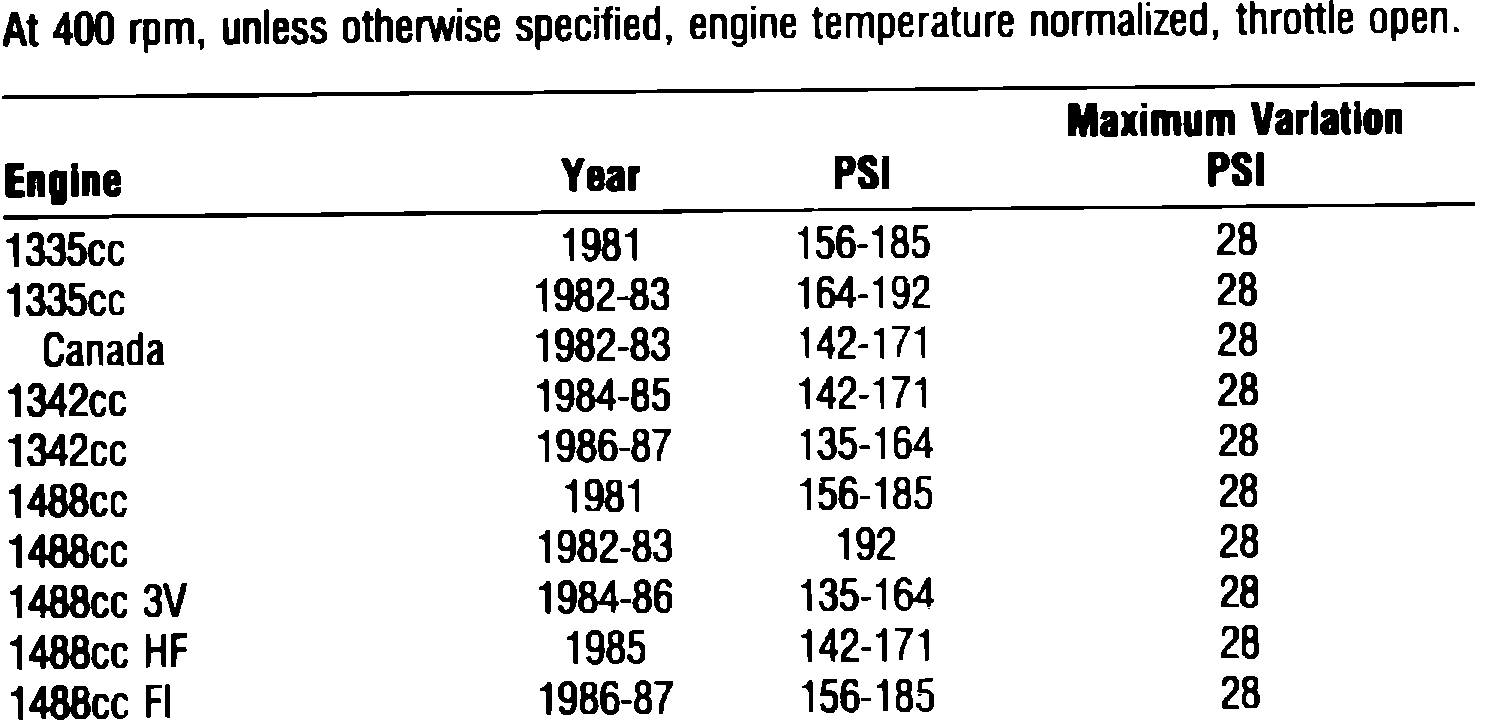 At 400 rpm, unless otherwise specified, engine temperature normalized, throttle open.

| Engine | Year | PSI | Maximum Variation PSI |
|---|---|---|---|
| 1335cc | 1981 | 156-185 | 28 |
| 1335cc | 1982-83 | 164-192 | 28 |
| Canada | 1982-83 | 142-171 | 28 |
| 1342cc | 1984-85 | 142-171 | 28 |
| 1342cc | 1986-87 | 135-164 | 28 |
| 1488cc | 1981 | 156-185 | 28 |
| 1488cc | 1982-83 | 192 | 28 |
| 1488cc 3V | 1984-86 | 135-164 | 28 |
| 1488cc HF | 1985 | 142-171 | 28 |
| 1488cc FI | 1986-87 | 156-185 | 28 |